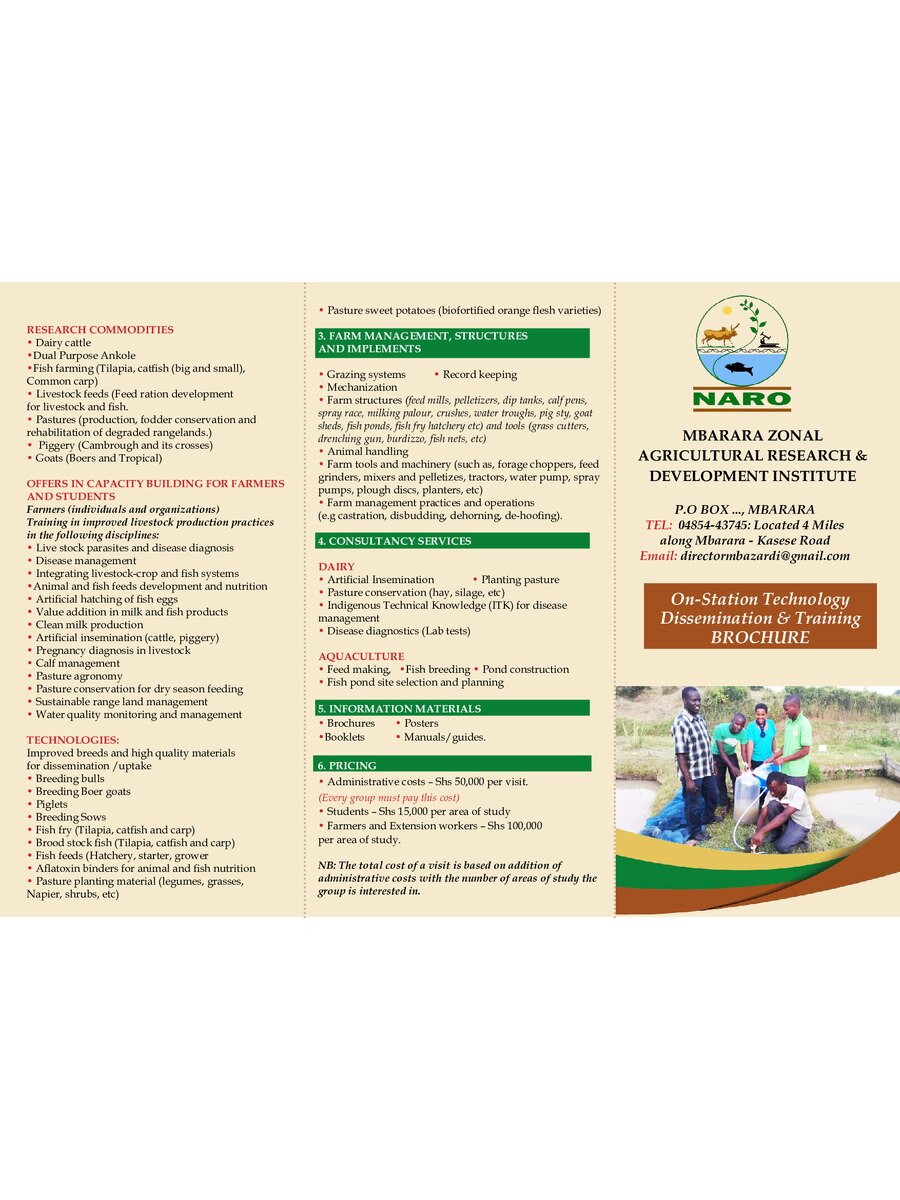 RESEARCH COMMODITIES
• Dairy cattle
•Dual Purpose Ankole
•Fish farming (Tilapia, catfish (big and small), Common carp)
• Livestock feeds (Feed ration development for livestock and fish.
• Pastures (production, fodder conservation and rehabilitation of degraded rangelands.)
• Piggery (Cambrough and its crosses)
• Goats (Boers and Tropical)

OFFERS IN CAPACITY BUILDING FOR FARMERS AND STUDENTS
Farmers (individuals and organizations)
Training in improved livestock production practices in the following disciplines:
• Live stock parasites and disease diagnosis
• Disease management
• Integrating livestock-crop and fish systems
•Animal and fish feeds development and nutrition
• Artificial hatching of fish eggs
• Value addition in milk and fish products
• Clean milk production
• Artificial insemination (cattle, piggery)
• Pregnancy diagnosis in livestock
• Calf management
• Pasture agronomy
• Pasture conservation for dry season feeding
• Sustainable range land management
• Water quality monitoring and management

TECHNOLOGIES:
Improved breeds and high quality materials for dissemination /uptake
• Breeding bulls
• Breeding Boer goats
• Piglets
• Breeding Sows
• Fish fry (Tilapia, catfish and carp)
• Brood stock fish (Tilapia, catfish and carp)
• Fish feeds (Hatchery, starter, grower
• Aflatoxin binders for animal and fish nutrition
• Pasture planting material (legumes, grasses, Napier, shrubs, etc)

• Pasture sweet potatoes (biofortified orange flesh varieties)

3. FARM MANAGEMENT, STRUCTURES AND IMPLEMENTS
• Grazing systems • Record keeping
• Mechanization
• Farm structures (feed mills, pelletizers, dip tanks, calf pens, spray race, milking palour, crushes, water troughs, pig sty, goat sheds, fish ponds, fish fry hatchery etc) and tools (grass cutters, drenching gun, burdizzo, fish nets, etc)
• Animal handling
• Farm tools and machinery (such as, forage choppers, feed grinders, mixers and pelletizes, tractors, water pump, spray pumps, plough discs, planters, etc)
• Farm management practices and operations (e.g castration, disbudding, dehorning, de-hoofing).

4. CONSULTANCY SERVICES
DAIRY
• Artificial Insemination • Planting pasture
• Pasture conservation (hay, silage, etc)
• Indigenous Technical Knowledge (ITK) for disease management
• Disease diagnostics (Lab tests)

AQUACULTURE
• Feed making, •Fish breeding • Pond construction
• Fish pond site selection and planning

5. INFORMATION MATERIALS
• Brochures • Posters
•Booklets • Manuals/guides.

6. PRICING
• Administrative costs – Shs 50,000 per visit.
(Every group must pay this cost)
• Students – Shs 15,000 per area of study
• Farmers and Extension workers – Shs 100,000 per area of study.

NB: The total cost of a visit is based on addition of administrative costs with the number of areas of study the group is interested in.

NARO

MBARARA ZONAL AGRICULTURAL RESEARCH & DEVELOPMENT INSTITUTE

P.O BOX ..., MBARARA
TEL: 04854-43745: Located 4 Miles along Mbarara - Kasese Road
Email: directormbazardi@gmail.com

On-Station Technology Dissemination & Training BROCHURE